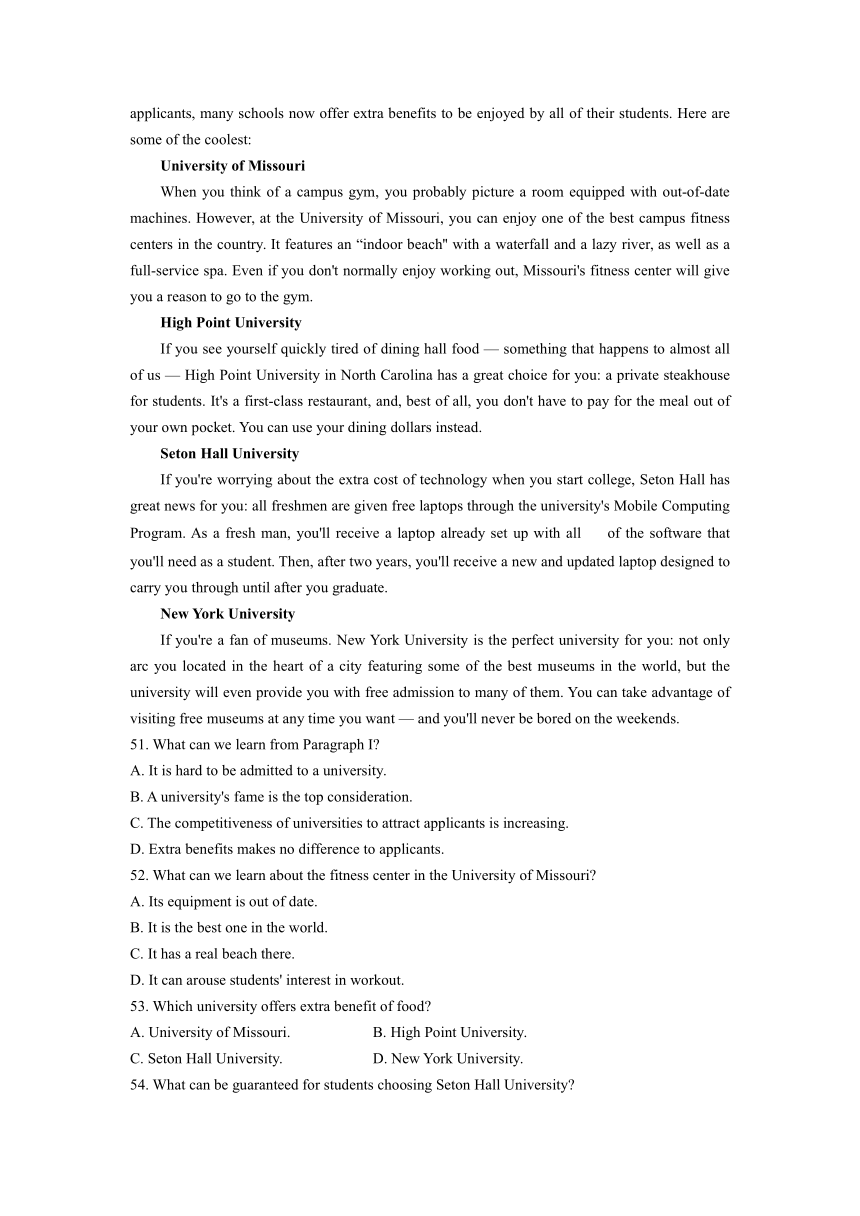 applicants, many schools now offer extra benefits to be enjoyed by all of their students. Here are some of the coolest:

University of Missouri

When you think of a campus gym, you probably picture a room equipped with out-of-date machines. However, at the University of Missouri, you can enjoy one of the best campus fitness centers in the country. It features an “indoor beach" with a waterfall and a lazy river, as well as a full-service spa. Even if you don't normally enjoy working out, Missouri's fitness center will give you a reason to go to the gym.

High Point University

If you see yourself quickly tired of dining hall food — something that happens to almost all of us — High Point University in North Carolina has a great choice for you: a private steakhouse for students. It's a first-class restaurant, and, best of all, you don't have to pay for the meal out of your own pocket. You can use your dining dollars instead.

Seton Hall University

If you're worrying about the extra cost of technology when you start college, Seton Hall has great news for you: all freshmen are given free laptops through the university's Mobile Computing Program. As a fresh man, you'll receive a laptop already set up with all of the software that you'll need as a student. Then, after two years, you'll receive a new and updated laptop designed to carry you through until after you graduate.

New York University

If you're a fan of museums. New York University is the perfect university for you: not only arc you located in the heart of a city featuring some of the best museums in the world, but the university will even provide you with free admission to many of them. You can take advantage of visiting free museums at any time you want — and you'll never be bored on the weekends.

51. What can we learn from Paragraph I?
A. It is hard to be admitted to a university.
B. A university's fame is the top consideration.
C. The competitiveness of universities to attract applicants is increasing.
D. Extra benefits makes no difference to applicants.

52. What can we learn about the fitness center in the University of Missouri?
A. Its equipment is out of date.
B. It is the best one in the world.
C. It has a real beach there.
D. It can arouse students' interest in workout.

53. Which university offers extra benefit of food?
A. University of Missouri.
B. High Point University.
C. Seton Hall University.
D. New York University.

54. What can be guaranteed for students choosing Seton Hall University?